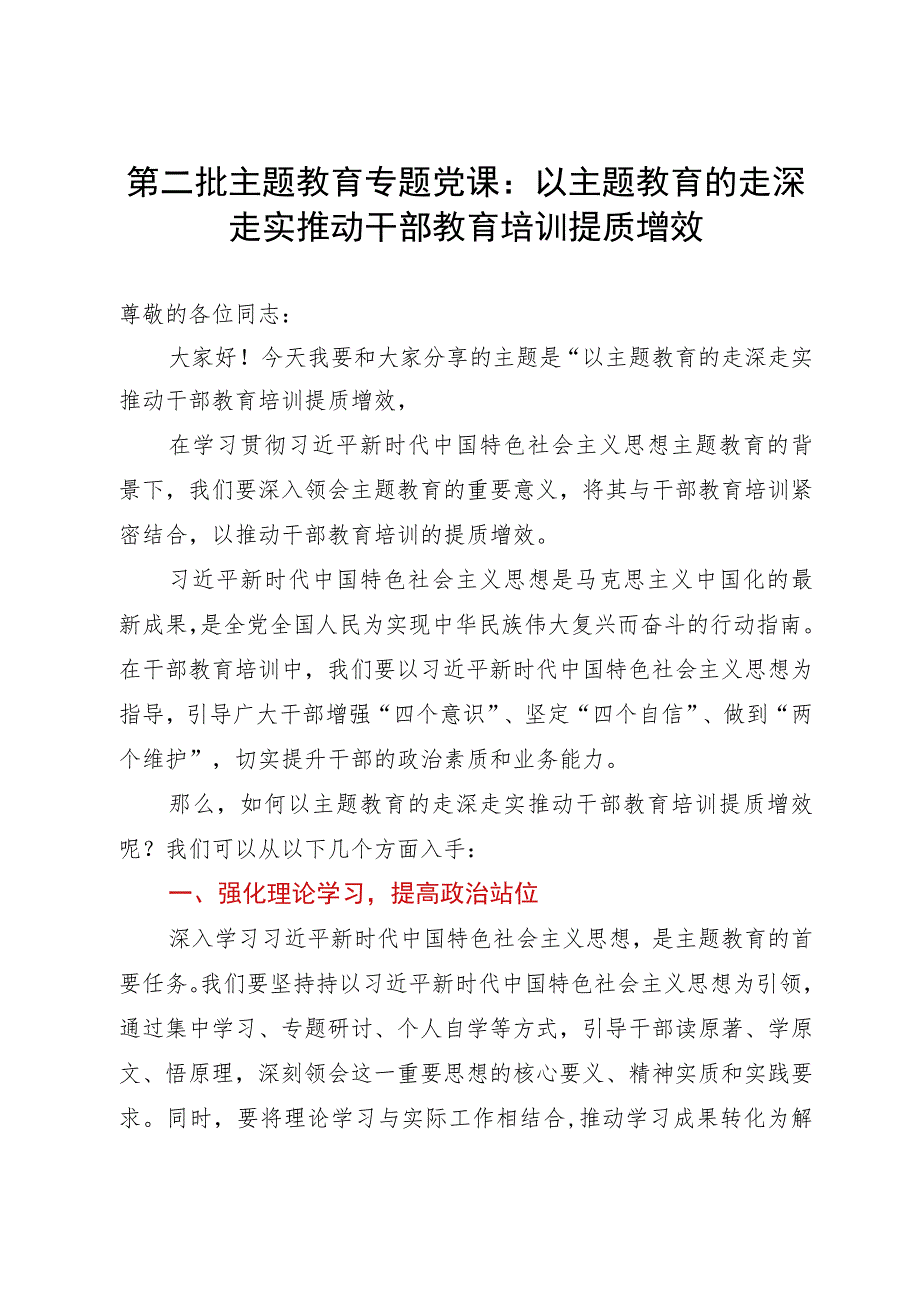 第二批主题教育专题党课：以主题教育的走深走实推动干部教育培训提质增效

尊敬的各位同志：

大家好！今天我要和大家分享的主题是“以主题教育的走深走实推动干部教育培训提质增效，

在学习贯彻习近平新时代中国特色社会主义思想主题教育的背景下，我们要深入领会主题教育的重要意义，将其与干部教育培训紧密结合，以推动干部教育培训的提质增效。

习近平新时代中国特色社会主义思想是马克思主义中国化的最新成果，是全党全国人民为实现中华民族伟大复兴而奋斗的行动指南。在干部教育培训中，我们要以习近平新时代中国特色社会主义思想为指导，引导广大干部增强“四个意识”、坚定“四个自信”、做到“两个维护”，切实提升干部的政治素质和业务能力。

那么，如何以主题教育的走深走实推动干部教育培训提质增效呢？我们可以从以下几个方面入手：

一、强化理论学习，提高政治站位

深入学习习近平新时代中国特色社会主义思想，是主题教育的首要任务。我们要坚持持以习近平新时代中国特色社会主义思想为引领，通过集中学习、专题研讨、个人自学等方式，引导干部读原著、学原文、悟原理，深刻领会这一重要思想的核心要义、精神实质和实践要求。同时，要将理论学习与实际工作相结合，推动学习成果转化为解